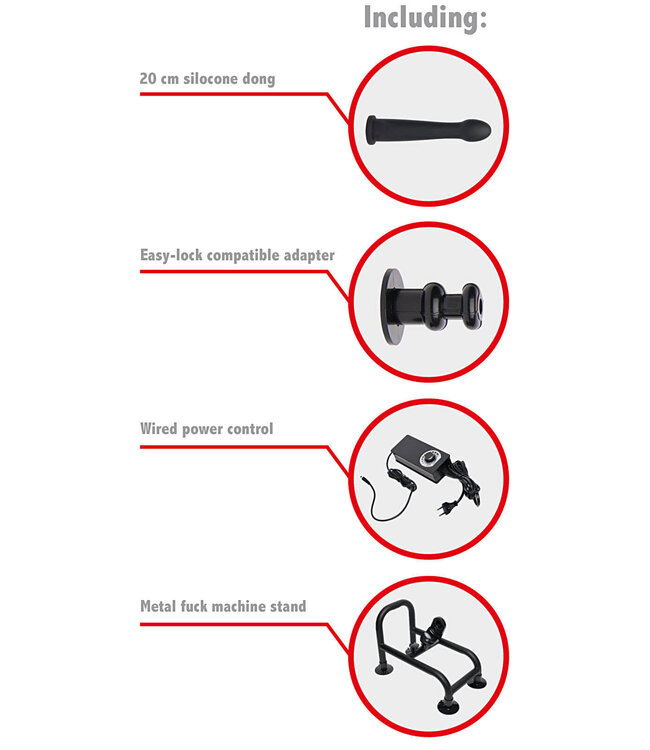 Including:

20 cm silocone dong

Easy-lock compatible adapter

Wired power control

Metal fuck machine stand